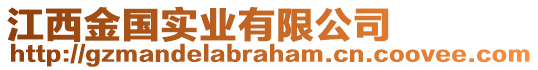 江西金国实业有限公司
http://gzmandelabraham.cn.coovee.com